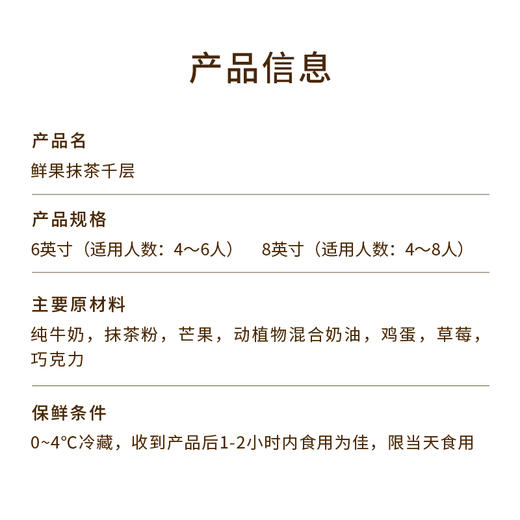 产品信息

产品名

鲜果抹茶千层

产品规格

6英寸（适用人数：4～6人） 8英寸（适用人数：4～8人）

主要原材料

纯牛奶，抹茶粉，芒果，动植物混合奶油，鸡蛋，草莓，巧克力

保鲜条件

0~4°C冷藏，收到产品后1-2小时内食用为佳，限当天食用